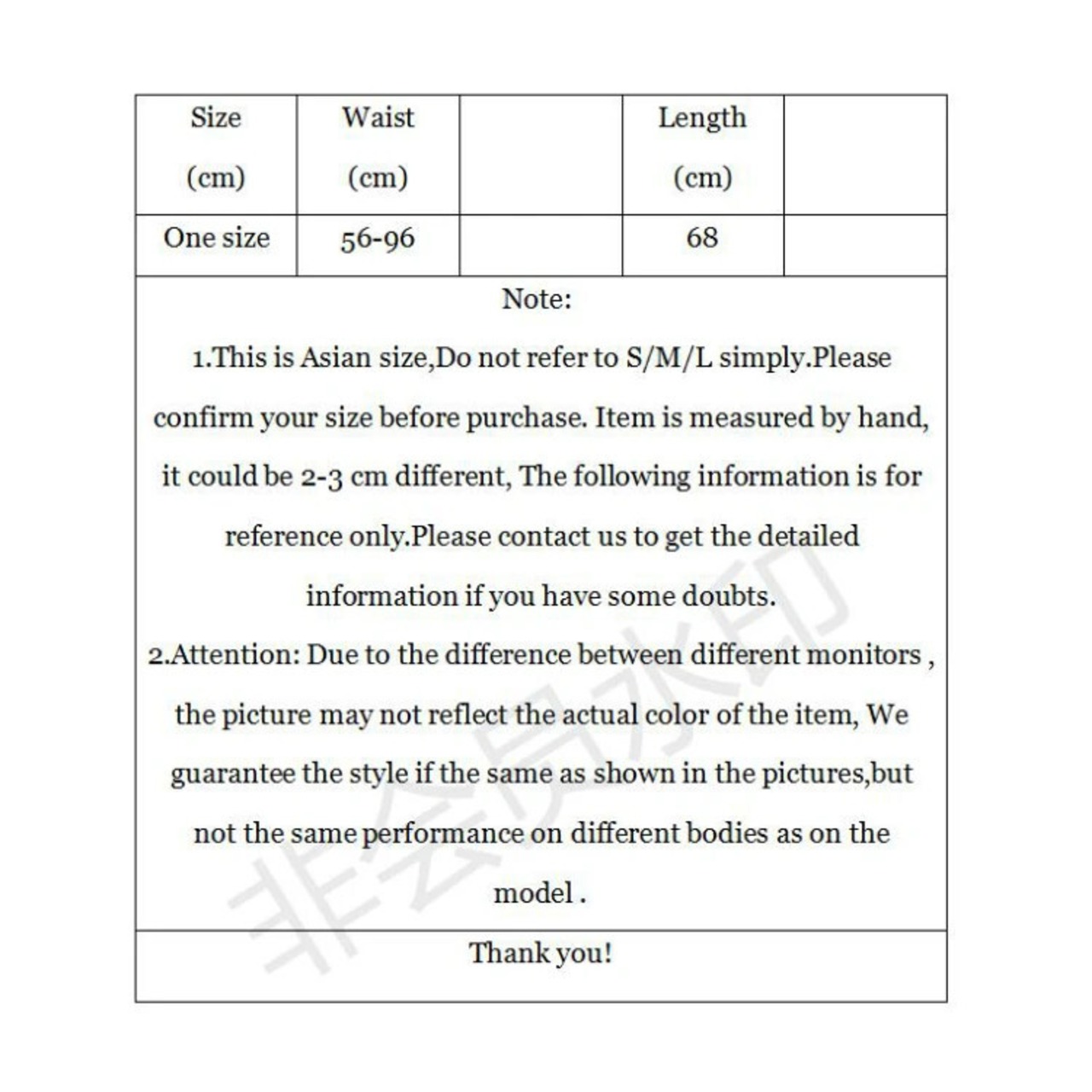 | Size (cm) | Waist (cm) | | Length (cm) | |
|---|---|---|---|---|
| One size | 56-96 | | 68 | |

Note:

1.This is Asian size,Do not refer to S/M/L simply.Please confirm your size before purchase. Item is measured by hand, it could be 2-3 cm different, The following information is for reference only.Please contact us to get the detailed information if you have some doubts.

2.Attention: Due to the difference between different monitors , the picture may not reflect the actual color of the item, We guarantee the style if the same as shown in the pictures,but not the same performance on different bodies as on the model .

Thank you!

非会员水印